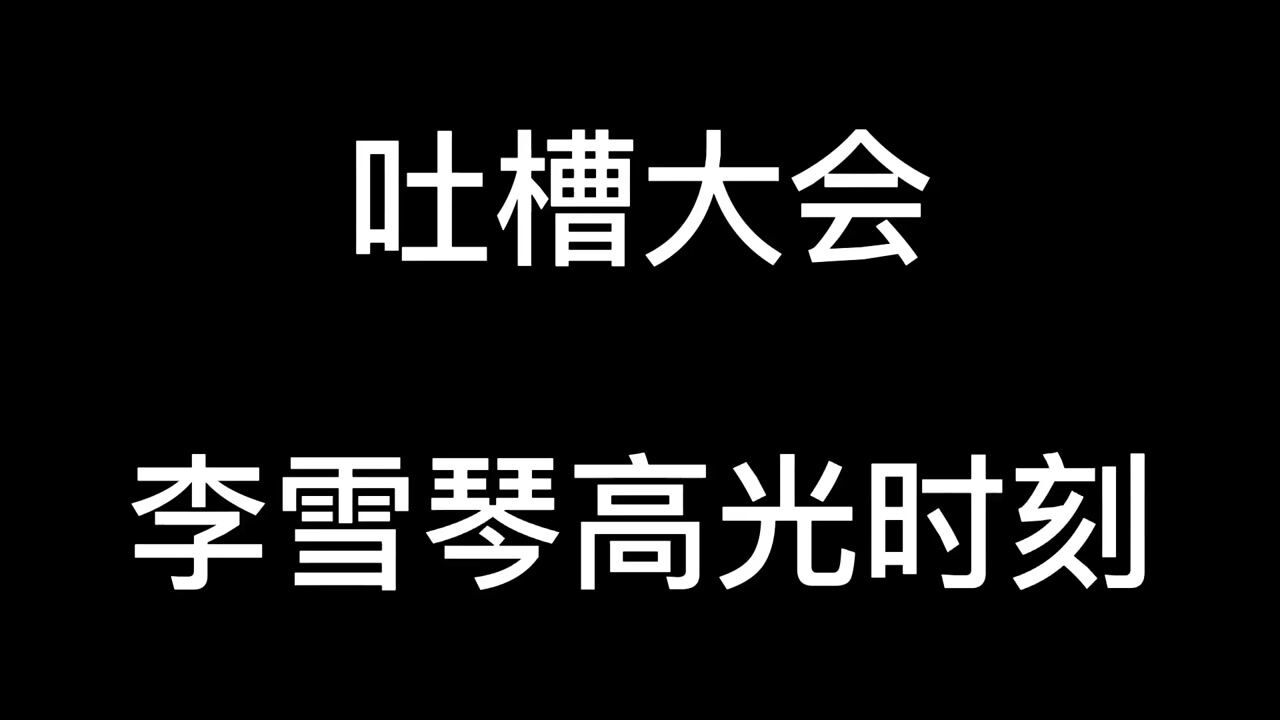 吐槽大会

李雪琴高光时刻